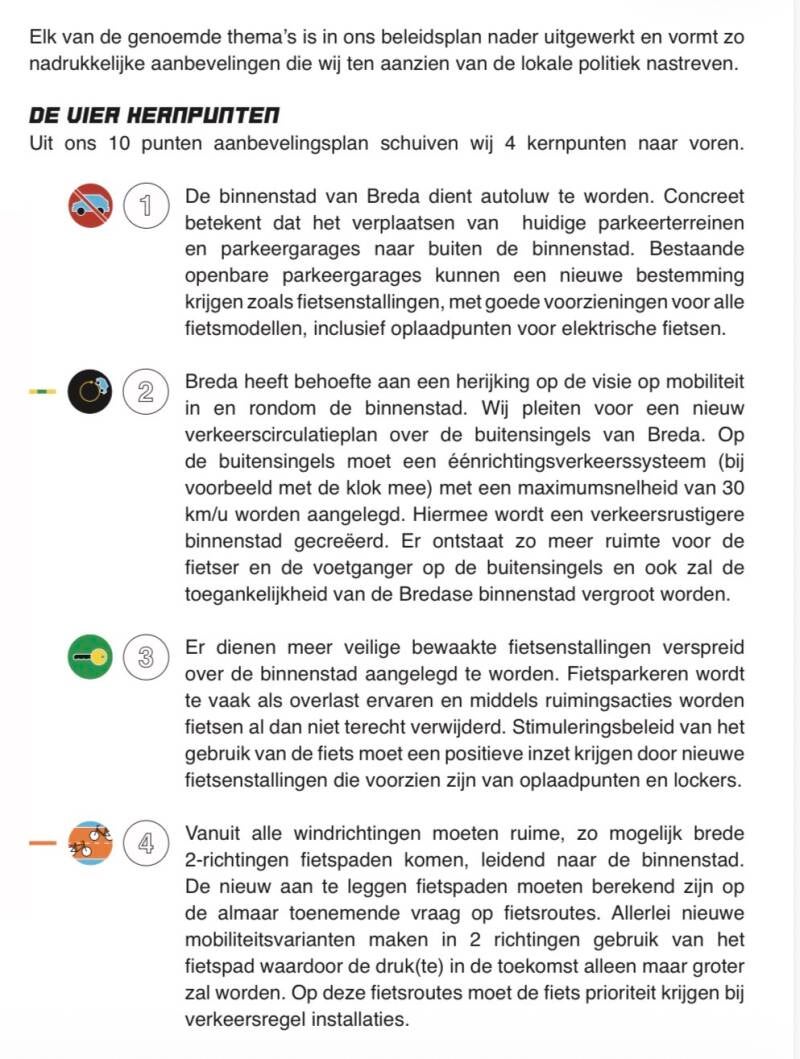 Elk van de genoemde thema's is in ons beleidsplan nader uitgewerkt en vormt zo nadrukkelijke aanbevelingen die wij ten aanzien van de lokale politiek nastreven.

DE VIER KERNPUNTEN
Uit ons 10 punten aanbevelingsplan schuiven wij 4 kernpunten naar voren.

1 De binnenstad van Breda dient autoluw te worden. Concreet betekent dat het verplaatsen van huidige parkeerterreinen en parkeergarages naar buiten de binnenstad. Bestaande openbare parkeergarages kunnen een nieuwe bestemming krijgen zoals fietsenstallingen, met goede voorzieningen voor alle fietsmodellen, inclusief oplaadpunten voor elektrische fietsen.

2 Breda heeft behoefte aan een herijking op de visie op mobiliteit in en rondom de binnenstad. Wij pleiten voor een nieuw verkeerscirculatieplan over de buitensingels van Breda. Op de buitensingels moet een éénrichtingsverkeerssysteem (bij voorbeeld met de klok mee) met een maximumsnelheid van 30 km/u worden aangelegd. Hiermee wordt een verkeersrustigere binnenstad gecreëerd. Er ontstaat zo meer ruimte voor de fietser en de voetganger op de buitensingels en ook zal de toegankelijkheid van de Bredase binnenstad vergroot worden.

3 Er dienen meer veilige bewaakte fietsenstallingen verspreid over de binnenstad aangelegd te worden. Fietsparkeren wordt te vaak als overlast ervaren en middels ruimingsacties worden fietsen al dan niet terecht verwijderd. Stimuleringsbeleid van het gebruik van de fiets moet een positieve inzet krijgen door nieuwe fietsenstallingen die voorzien zijn van oplaadpunten en lockers.

4 Vanuit alle windrichtingen moeten ruime, zo mogelijk brede 2-richtingen fietspaden komen, leidend naar de binnenstad. De nieuw aan te leggen fietspaden moeten berekend zijn op de almaar toenemende vraag op fietsroutes. Allerlei nieuwe mobiliteitsvarianten maken in 2 richtingen gebruik van het fietspad waardoor de druk(te) in de toekomst alleen maar groter zal worden. Op deze fietsroutes moet de fiets prioriteit krijgen bij verkeersregel installaties.